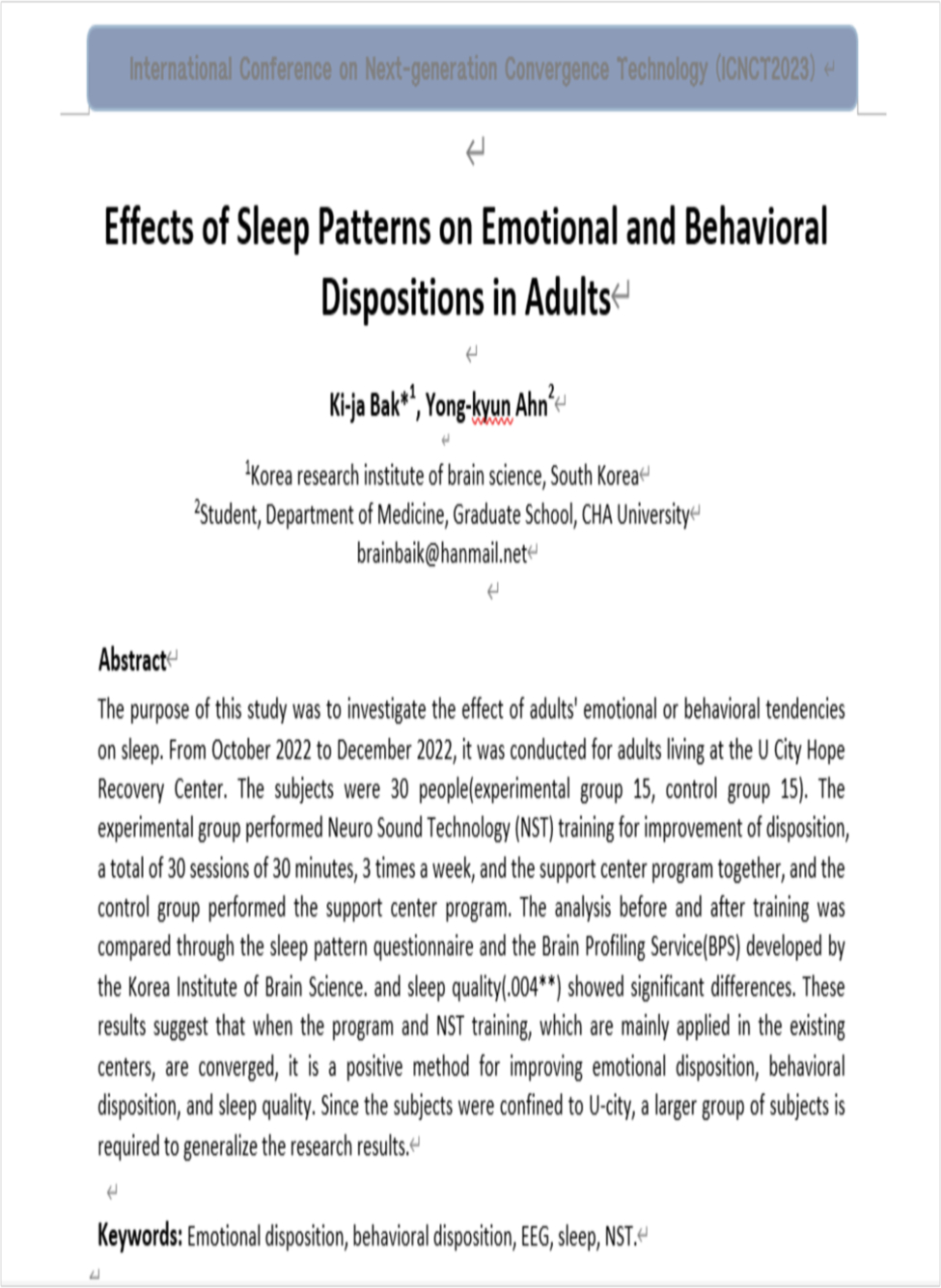 International Conference on Next-generation Convergence Technology (ICNCT2023)

Effects of Sleep Patterns on Emotional and Behavioral Dispositions in Adults

Ki-ja Bak*$^1$, Yong-kyun Ahn$^2$

$^1$Korea research institute of brain science, South Korea
$^2$Student, Department of Medicine, Graduate School, CHA University
brainbaik@hanmail.net

Abstract
The purpose of this study was to investigate the effect of adults' emotional or behavioral tendencies on sleep. From October 2022 to December 2022, it was conducted for adults living at the U City Hope Recovery Center. The subjects were 30 people(experimental group 15, control group 15). The experimental group performed Neuro Sound Technology (NST) training for improvement of disposition, a total of 30 sessions of 30 minutes, 3 times a week, and the support center program together, and the control group performed the support center program. The analysis before and after training was compared through the sleep pattern questionnaire and the Brain Profiling Service(BPS) developed by the Korea Institute of Brain Science. and sleep quality(.004**) showed significant differences. These results suggest that when the program and NST training, which are mainly applied in the existing centers, are converged, it is a positive method for improving emotional disposition, behavioral disposition, and sleep quality. Since the subjects were confined to U-city, a larger group of subjects is required to generalize the research results.

Keywords: Emotional disposition, behavioral disposition, EEG, sleep, NST.